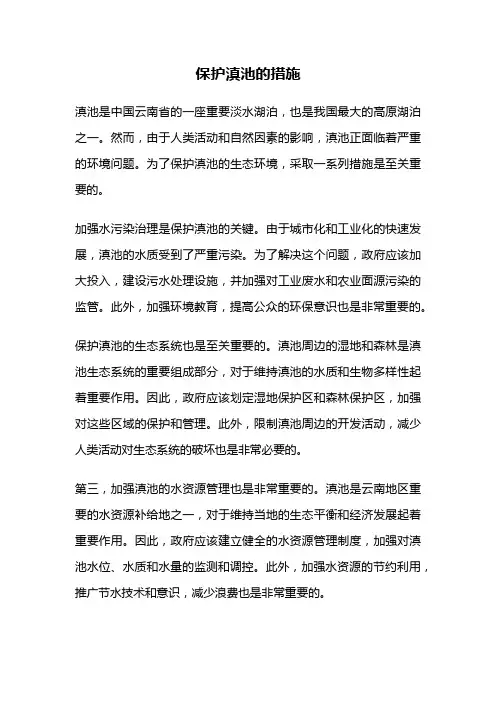 保护滇池的措施

滇池是中国云南省的一座重要淡水湖泊，也是我国最大的高原湖泊之一。然而，由于人类活动和自然因素的影响，滇池正面临着严重的环境问题。为了保护滇池的生态环境，采取一系列措施是至关重要的。

加强水污染治理是保护滇池的关键。由于城市化和工业化的快速发展，滇池的水质受到了严重污染。为了解决这个问题，政府应该加大投入，建设污水处理设施，并加强对工业废水和农业面源污染的监管。此外，加强环境教育，提高公众的环保意识也是非常重要的。

保护滇池的生态系统也是至关重要的。滇池周边的湿地和森林是滇池生态系统的重要组成部分，对于维持滇池的水质和生物多样性起着重要作用。因此，政府应该划定湿地保护区和森林保护区，加强对这些区域的保护和管理。此外，限制滇池周边的开发活动，减少人类活动对生态系统的破坏也是非常必要的。

第三，加强滇池的水资源管理也是非常重要的。滇池是云南地区重要的水资源补给地之一，对于维持当地的生态平衡和经济发展起着重要作用。因此，政府应该建立健全的水资源管理制度，加强对滇池水位、水质和水量的监测和调控。此外，加强水资源的节约利用，推广节水技术和意识，减少浪费也是非常重要的。